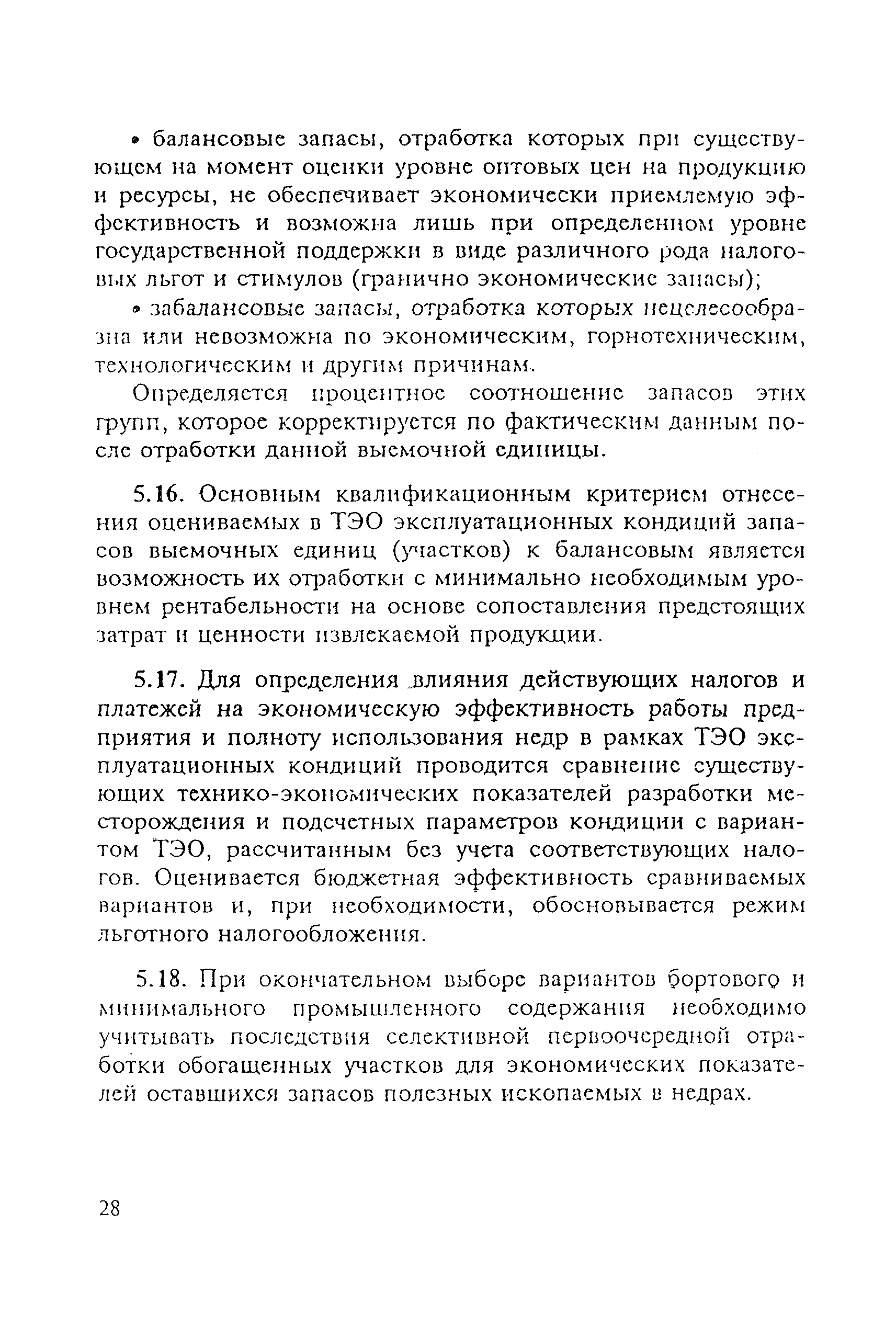 • балансовые запасы, отработка которых при существующем на момент оценки уровне оптовых цен на продукцию и ресурсы, не обеспечивает экономически приемлемую эффективность и возможна лишь при определенном уровне государственной поддержки в виде различного рода налоговых льгот и стимулов (гранично экономические запасы);

• забалансовые запасы, отработка которых нецелесообразна или невозможна по экономическим, горнотехническим, технологическим и другим причинам.

Определяется процентное соотношение запасов этих групп, которое корректируется по фактическим данным после отработки данной выемочной единицы.

5.16. Основным квалификационным критерием отнесения оцениваемых в ТЭО эксплуатационных кондиций запасов выемочных единиц (участков) к балансовым является возможность их отработки с минимально необходимым уровнем рентабельности на основе сопоставления предстоящих затрат и ценности извлекаемой продукции.

5.17. Для определения влияния действующих налогов и платежей на экономическую эффективность работы предприятия и полноту использования недр в рамках ТЭО эксплуатационных кондиций проводится сравнение существующих технико-экономических показателей разработки месторождения и подсчетных параметров кондиции с вариантом ТЭО, рассчитанным без учета соответствующих налогов. Оценивается бюджетная эффективность сравниваемых вариантов и, при необходимости, обосновывается режим льготного налогообложения.

5.18. При окончательном выборе вариантов бортового и минимального промышленного содержания необходимо учитывать последствия селективной первоочередной отработки обогащенных участков для экономических показателей оставшихся запасов полезных ископаемых в недрах.

28